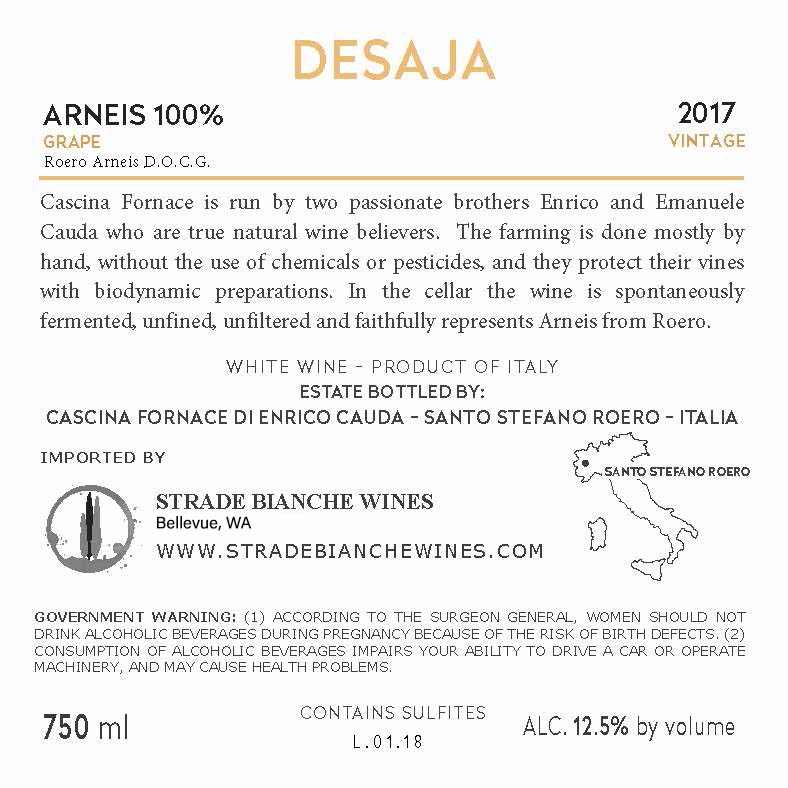 DESAJA

ARNEIS 100%
GRAPE
Roero Arneis D.O.C.G.

2017
VINTAGE

Cascina Fornace is run by two passionate brothers Enrico and Emanuele Cauda who are true natural wine believers. The farming is done mostly by hand, without the use of chemicals or pesticides, and they protect their vines with biodynamic preparations. In the cellar the wine is spontaneously fermented, unfined, unfiltered and faithfully represents Arneis from Roero.

WHITE WINE - PRODUCT OF ITALY
ESTATE BOTTLED BY:
CASCINA FORNACE DI ENRICO CAUDA - SANTO STEFANO ROERO - ITALIA

IMPORTED BY

STRADE BIANCHE WINES
Bellevue, WA
WWW.STRADEBIANCHEWINES.COM

SANTO STEFANO ROERO

GOVERNMENT WARNING: (1) ACCORDING TO THE SURGEON GENERAL, WOMEN SHOULD NOT DRINK ALCOHOLIC BEVERAGES DURING PREGNANCY BECAUSE OF THE RISK OF BIRTH DEFECTS. (2) CONSUMPTION OF ALCOHOLIC BEVERAGES IMPAIRS YOUR ABILITY TO DRIVE A CAR OR OPERATE MACHINERY, AND MAY CAUSE HEALTH PROBLEMS.

750 ml

CONTAINS SULFITES
L.01.18

ALC. 12.5% by volume